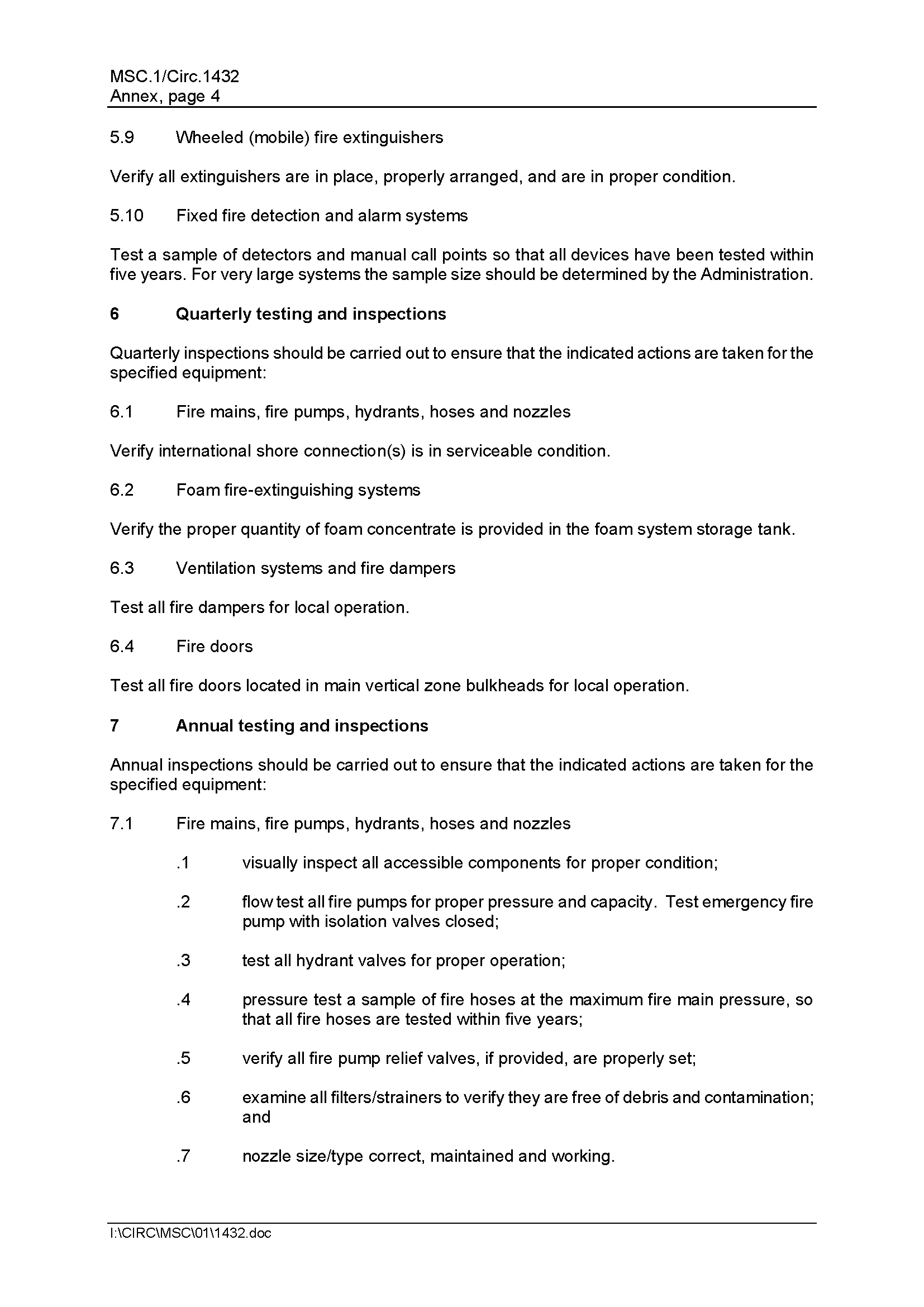 MSC.1/Circ.1432
Annex, page 4

5.9 Wheeled (mobile) fire extinguishers

Verify all extinguishers are in place, properly arranged, and are in proper condition.

5.10 Fixed fire detection and alarm systems

Test a sample of detectors and manual call points so that all devices have been tested within five years. For very large systems the sample size should be determined by the Administration.

6 Quarterly testing and inspections

Quarterly inspections should be carried out to ensure that the indicated actions are taken for the specified equipment:

6.1 Fire mains, fire pumps, hydrants, hoses and nozzles

Verify international shore connection(s) is in serviceable condition.

6.2 Foam fire-extinguishing systems

Verify the proper quantity of foam concentrate is provided in the foam system storage tank.

6.3 Ventilation systems and fire dampers

Test all fire dampers for local operation.

6.4 Fire doors

Test all fire doors located in main vertical zone bulkheads for local operation.

7 Annual testing and inspections

Annual inspections should be carried out to ensure that the indicated actions are taken for the specified equipment:

7.1 Fire mains, fire pumps, hydrants, hoses and nozzles

.1 visually inspect all accessible components for proper condition;

.2 flow test all fire pumps for proper pressure and capacity. Test emergency fire pump with isolation valves closed;

.3 test all hydrant valves for proper operation;

.4 pressure test a sample of fire hoses at the maximum fire main pressure, so that all fire hoses are tested within five years;

.5 verify all fire pump relief valves, if provided, are properly set;

.6 examine all filters/strainers to verify they are free of debris and contamination; and

.7 nozzle size/type correct, maintained and working.

I:\CIRC\MSC\01\1432.doc